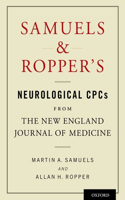 SAMUELS & ROPPER'S

NEUROLOGICAL CPCs FROM THE NEW ENGLAND JOURNAL OF MEDICINE

MARTIN A. SAMUELS AND ALLAN H. ROPPER

OXFORD